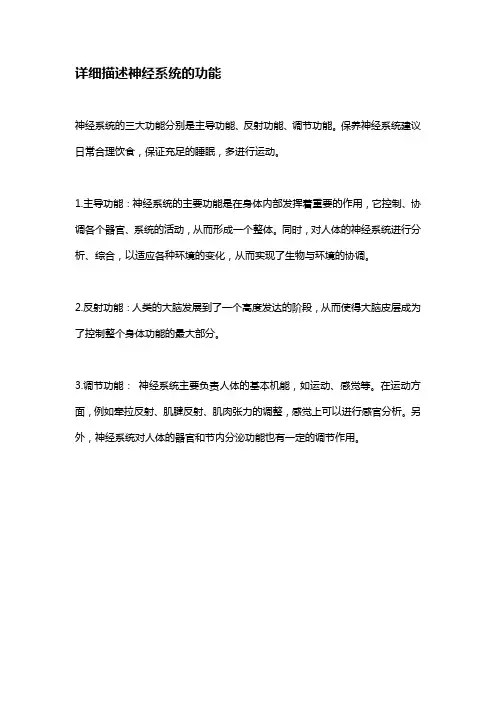 详细描述神经系统的功能

神经系统的三大功能分别是主导功能、反射功能、调节功能。保养神经系统建议日常合理饮食，保证充足的睡眠，多进行运动。

1.主导功能：神经系统的主要功能是在身体内部发挥着重要的作用，它控制、协调各个器官、系统的活动，从而形成一个整体。同时，对人体的神经系统进行分析、综合，以适应各种环境的变化，从而实现了生物与环境的协调。

2.反射功能：人类的大脑发展到了一个高度发达的阶段，从而使得大脑皮层成为了控制整个身体功能的最大部分。

3.调节功能： 神经系统主要负责人体的基本机能，如运动、感觉等。在运动方面，例如牵拉反射、肌腱反射、肌肉张力的调整，感觉上可以进行感官分析。另外，神经系统对人体的器官和节内分泌功能也有一定的调节作用。